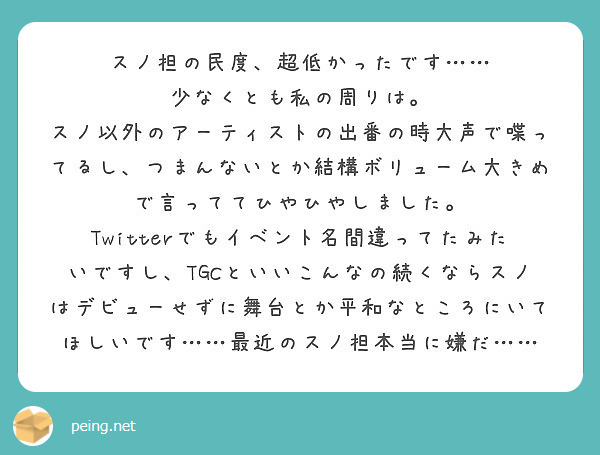 スノ担の民度、超低かったです……
少なくとも私の周りは。
スノ以外のアーティストの出番の時大声で喋ってるし、つまんないとか結構ボリューム大きめで言っててひやひやしました。
Twitterでもイベント名間違ってたみたいですし、TGCといいこんなの続くならスノはデビューせずに舞台とか平和なところにいてほしいです……最近のスノ担本当に嫌だ……

peing.net